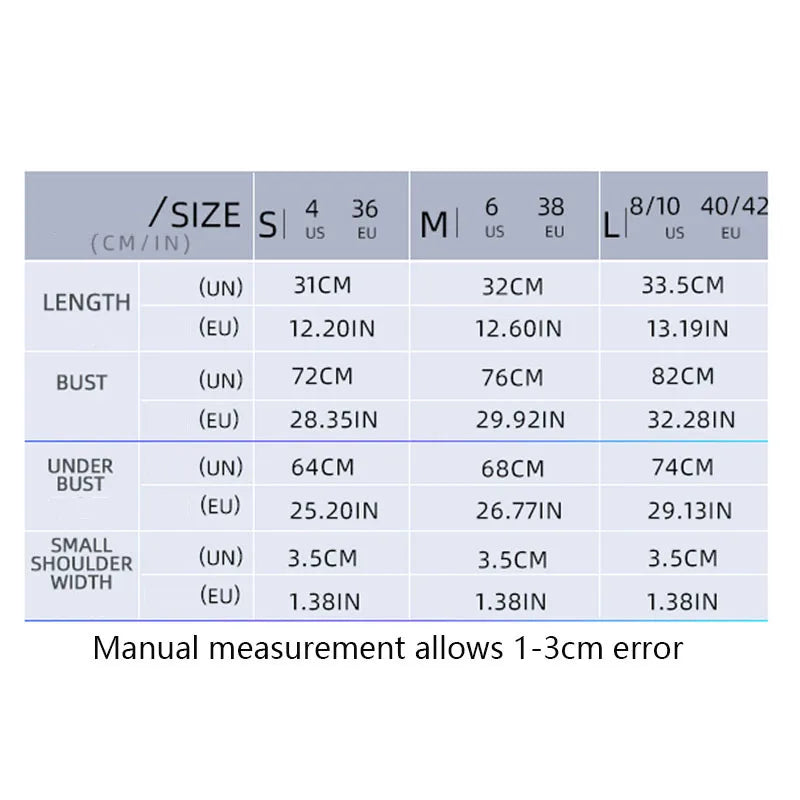 | /SIZE (CM/IN) | | S \| 4 US 36 EU | M \| 6 US 38 EU | L \| 8/10 US 40/42 EU |
|---|---|---|---|---|
| LENGTH | (UN) | 31CM | 32CM | 33.5CM |
| | (EU) | 12.20IN | 12.60IN | 13.19IN |
| BUST | (UN) | 72CM | 76CM | 82CM |
| | (EU) | 28.35IN | 29.92IN | 32.28IN |
| UNDER BUST | (UN) | 64CM | 68CM | 74CM |
| | (EU) | 25.20IN | 26.77IN | 29.13IN |
| SMALL SHOULDER WIDTH | (UN) | 3.5CM | 3.5CM | 3.5CM |
| | (EU) | 1.38IN | 1.38IN | 1.38IN |

Manual measurement allows 1-3cm error